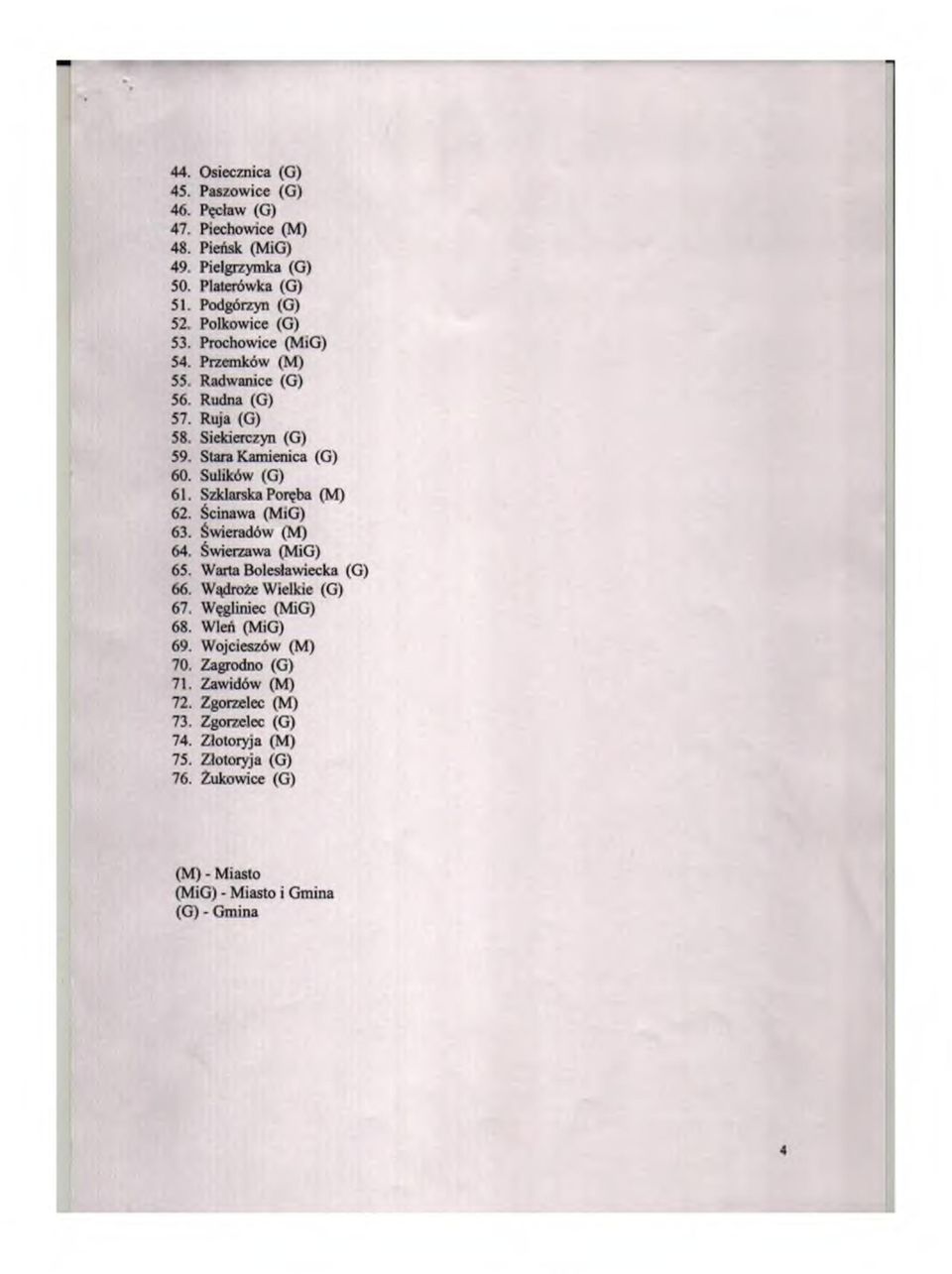 44. Osiecznica (G)
45. Paszowice (G)
46. Pęcław (G)
47. Piechowice (M)
48. Pieńsk (MiG)
49. Pielgrzymka (G)
50. Platerówka (G)
51. Podgórzyn (G)
52. Polkowice (G)
53. Prochowice (MiG)
54. Przemków (M)
55. Radwanice (G)
56. Rudna (G)
57. Ruja (G)
58. Siekierczyn (G)
59. Stara Kamienica (G)
60. Sulików (G)
61. Szklarska Poręba (M)
62. Ścinawa (MiG)
63. Świeradów (M)
64. Świerzawa (MiG)
65. Warta Bolesławiecka (G)
66. Wądroże Wielkie (G)
67. Węgliniec (MiG)
68. Wleń (MiG)
69. Wojcieszów (M)
70. Zagrodno (G)
71. Zawidów (M)
72. Zgorzelec (M)
73. Zgorzelec (G)
74. Złotoryja (M)
75. Złotoryja (G)
76. Żukowice (G)

(M) - Miasto
(MiG) - Miasto i Gmina
(G) - Gmina

4